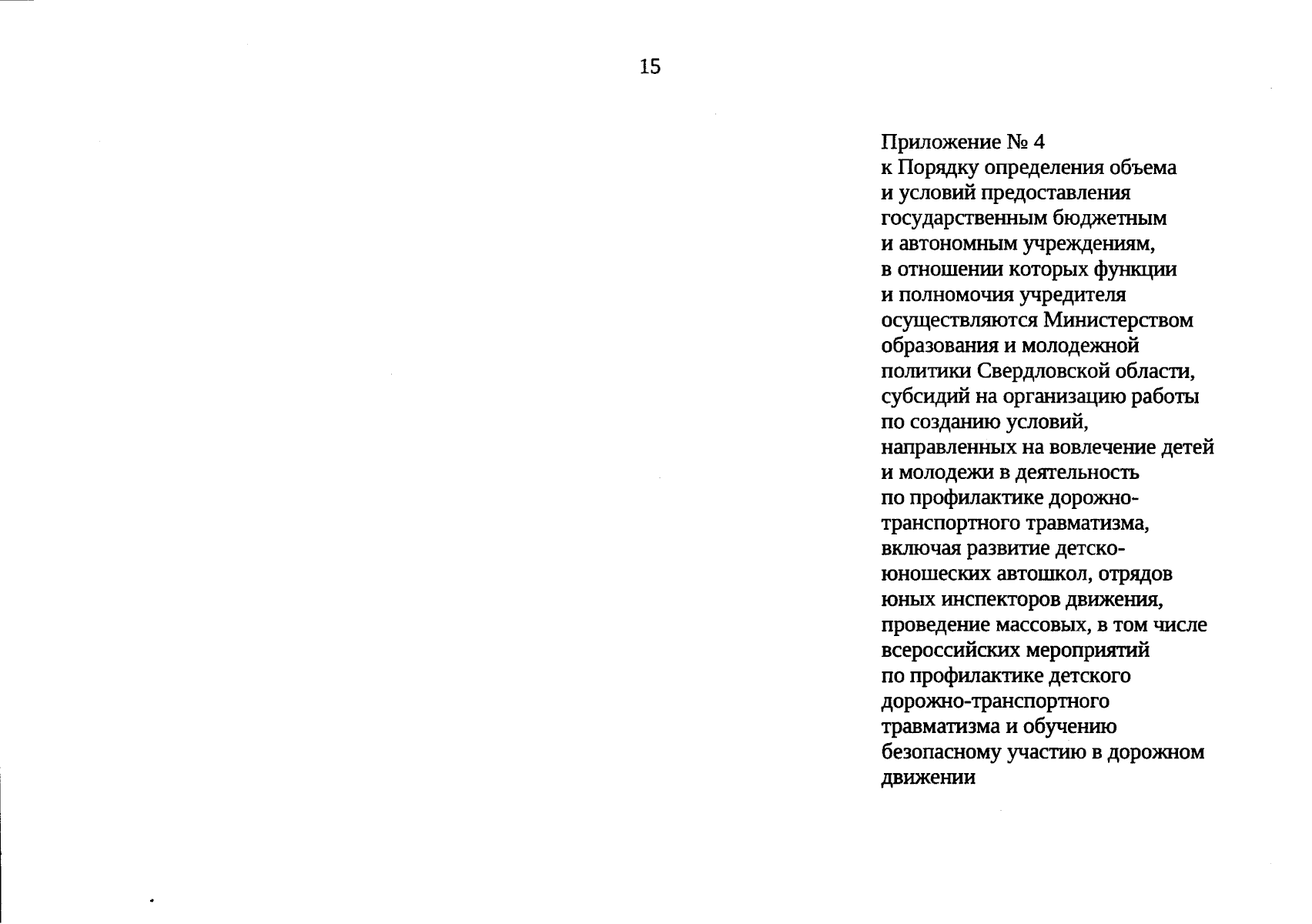 15

Приложение № 4
к Порядку определения объема и условий предоставления государственным бюджетным и автономным учреждениям, в отношении которых функции и полномочия учредителя осуществляются Министерством образования и молодежной политики Свердловской области, субсидий на организацию работы по созданию условий, направленных на вовлечение детей и молодежи в деятельность по профилактике дорожно-транспортного травматизма, включая развитие детско-юношеских автошкол, отрядов юных инспекторов движения, проведение массовых, в том числе всероссийских мероприятий по профилактике детского дорожно-транспортного травматизма и обучению безопасному участию в дорожном движении